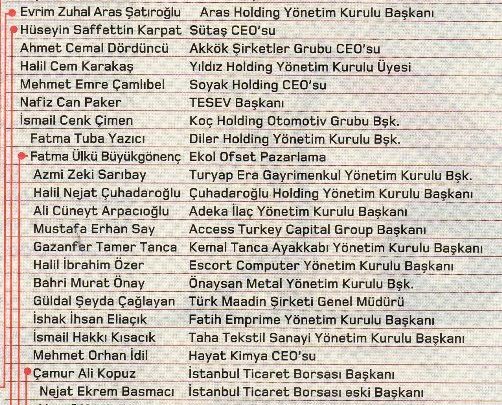 | | |
|---|---|
| Evrim Zuhal Aras Şatıroğlu | Aras Holding Yönetim Kurulu Başkanı |
| Hüseyin Saffettin Karpat | Sütaş CEO'su |
| Ahmet Cemal Dördüncü | Akkök Şirketler Grubu CEO'su |
| Halil Cem Karakaş | Yıldız Holding Yönetim Kurulu Üyesi |
| Mehmet Emre Çamlıbel | Soyak Holding CEO'su |
| Nafiz Can Paker | TESEV Başkanı |
| İsmail Cenk Çimen | Koç Holding Otomotiv Grubu Bşk. |
| Fatma Tuba Yazıcı | Diler Holding Yönetim Kurulu Bşk. |
| Fatma Ülkü Büyükgönenç | Ekol Ofset Pazarlama |
| Azmi Zeki Sarıbay | Turyap Era Gayrimenkul Yönetim Kurulu Bşk. |
| Halil Nejat Çuhadaroğlu | Çuhadaroğlu Holding Yönetim Kurulu Başkanı |
| Ali Cüneyt Arpacıoğlu | Adeka İlaç Yönetim Kurulu Başkanı |
| Mustafa Erhan Say | Access Turkey Capital Group Başkanı |
| Gazanfer Tamer Tanca | Kemal Tanca Ayakkabı Yönetim Kurulu Başkanı |
| Halil İbrahim Özer | Escort Computer Yönetim Kurulu Başkanı |
| Bahri Murat Önay | Önaysan Metal Yönetim Kurulu Bşk. |
| Güldal Şeyda Çağlayan | Türk Maadin Şirketi Genel Müdürü |
| İshak İhsan Eliaçık | Fatih Emprime Yönetim Kurulu Başkanı |
| İsmail Hakkı Kısacık | Taha Tekstil Sanayi Yönetim Kurulu Başkanı |
| Mehmet Orhan İdil | Hayat Kimya CEO'su |
| Çamur Ali Kopuz | İstanbul Ticaret Borsası Başkanı |
| Nejat Ekrem Basmacı | İstanbul Ticaret Borsası eski Başkanı |